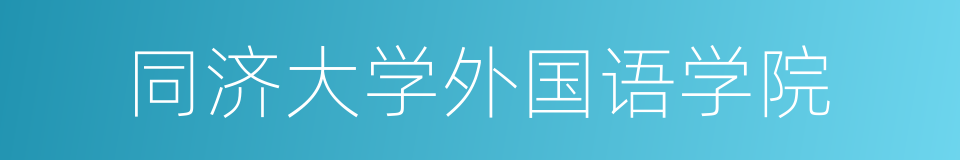 同济大学外国语学院